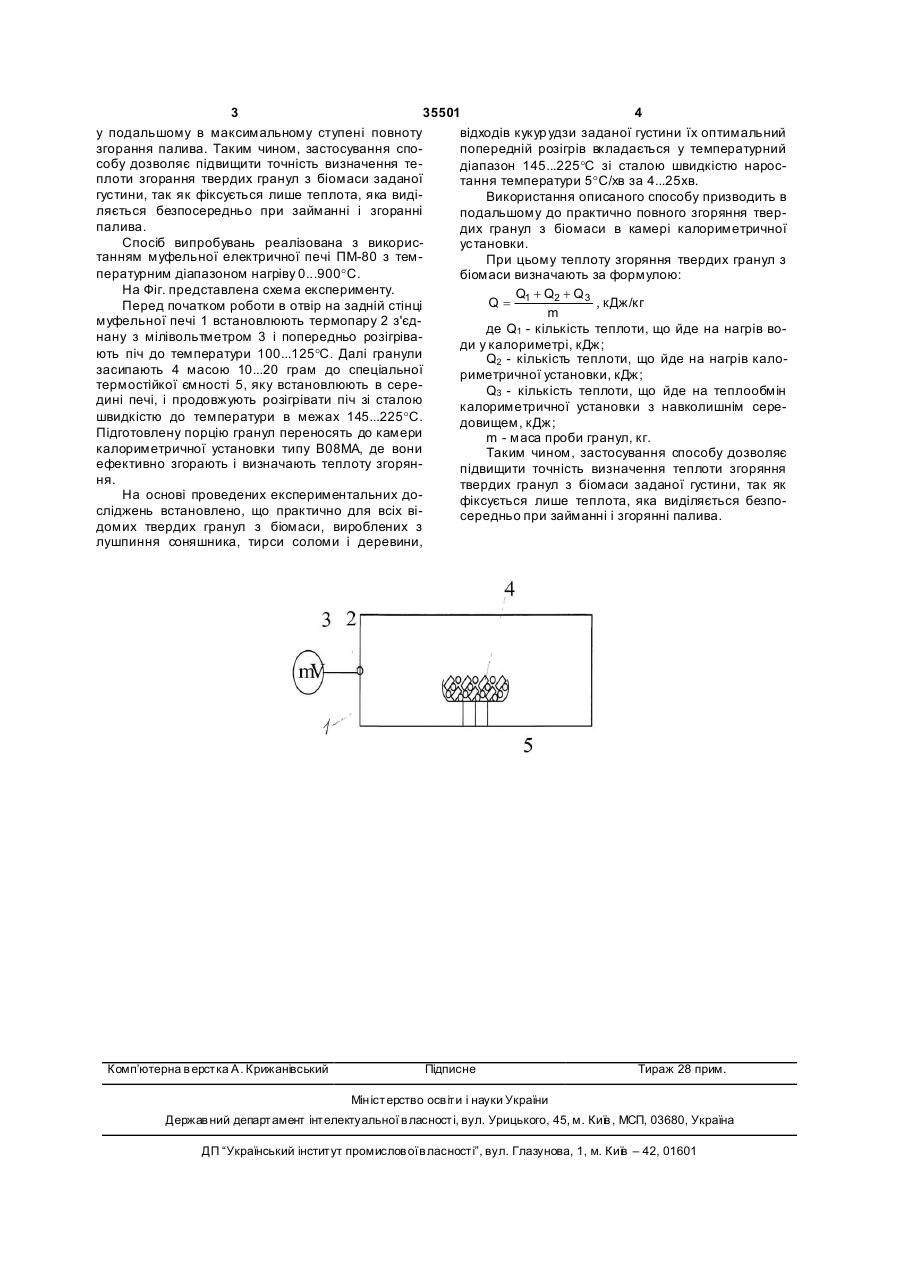 3 35501 4

у подальшому в максимальному ступені повноту згорання палива. Таким чином, застосування способу дозволяє підвищити точність визначення теплоти згорання твердих гранул з біомаси заданої густини, так як фіксується лише теплота, яка виділяється безпосередньо при займанні і згоранні палива.

Спосіб випробувань реалізована з використанням муфельної електричної печі ПМ-80 з температурним діапазоном нагріву 0...900°С.

На Фіг. представлена схема експерименту.

Перед початком роботи в отвір на задній стінці муфельної печі 1 встановлюють термопару 2 з'єднану з мілівольтметром 3 і попередньо розігрівають піч до температури 100...125°С. Далі гранули засипають 4 масою 10...20 грам до спеціальної термостійкої ємності 5, яку встановлюють в середині печі, і продовжують розігрівати піч зі сталою швидкістю до температури в межах 145...225°С. Підготовлену порцію гранул переносять до камери калориметричної установки типу В08МА, де вони ефективно згорають і визначають теплоту згоряння.

На основі проведених експериментальних досліджень встановлено, що практично для всіх відомих твердих гранул з біомаси, вироблених з лушпиння соняшника, тирси соломи і деревини, відходів кукурудзи заданої густини їх оптимальний попередній розігрів вкладається у температурний діапазон 145...225°С зі сталою швидкістю наростання температури 5°С/хв за 4...25хв.

Використання описаного способу призводить в подальшому до практично повного згоряння твердих гранул з біомаси в камері калориметричної установки.

При цьому теплоту згоряння твердих гранул з біомаси визначають за формулою:

$Q = \frac{Q_1 + Q_2 + Q_3}{m}$, кДж/кг

де $Q_1$ - кількість теплоти, що йде на нагрів води у калориметрі, кДж;

$Q_2$ - кількість теплоти, що йде на нагрів калориметричної установки, кДж;

$Q_3$ - кількість теплоти, що йде на теплообмін калориметричної установки з навколишнім середовищем, кДж;

m - маса проби гранул, кг.

Таким чином, застосування способу дозволяє підвищити точність визначення теплоти згоряння твердих гранул з біомаси заданої густини, так як фіксується лише теплота, яка виділяється безпосередньо при займанні і згорянні палива.

4
3 2
mV
1
5

Комп'ютерна верстка А. Крижанівський Підписне Тираж 28 прим.

Міністерство освіти і науки України

Державний департамент інтелектуальної власності, вул. Урицького, 45, м. Київ, МСП, 03680, Україна

ДП "Український інститут промислової власності", вул. Глазунова, 1, м. Київ – 42, 01601